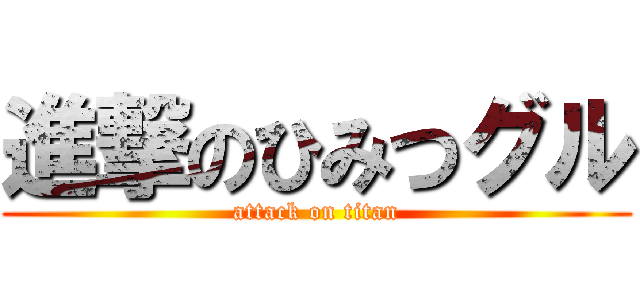 進撃のひみつグル
attack on titan